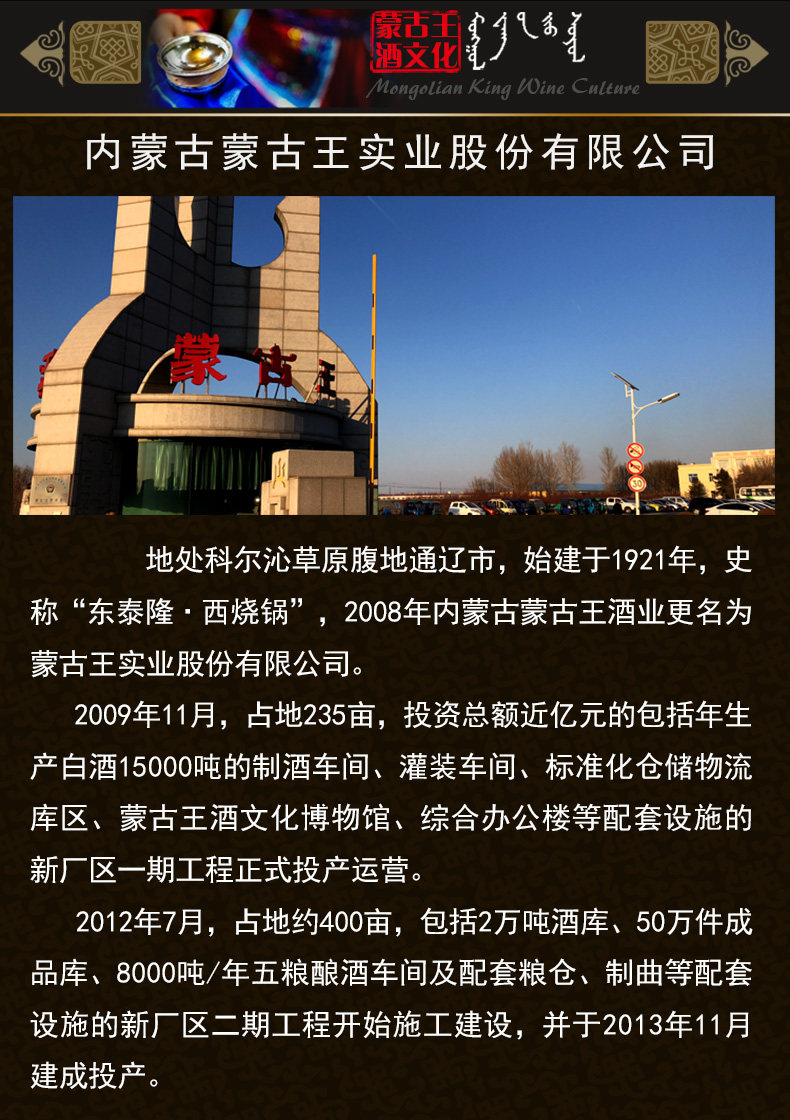 蒙古王酒文化

Mongolian King Wine Culture

内蒙古蒙古王实业股份有限公司

蒙古王

地处科尔沁草原腹地通辽市，始建于1921年，史称“东泰隆·西烧锅”，2008年内蒙古蒙古王酒业更名为蒙古王实业股份有限公司。

2009年11月，占地235亩，投资总额近亿元的包括年生产白酒15000吨的制酒车间、灌装车间、标准化仓储物流库区、蒙古王酒文化博物馆、综合办公楼等配套设施的新厂区一期工程正式投产运营。

2012年7月，占地约400亩，包括2万吨酒库、50万件成品库、8000吨/年五粮酿酒车间及配套粮仓、制曲等配套设施的新厂区二期工程开始施工建设，并于2013年11月建成投产。